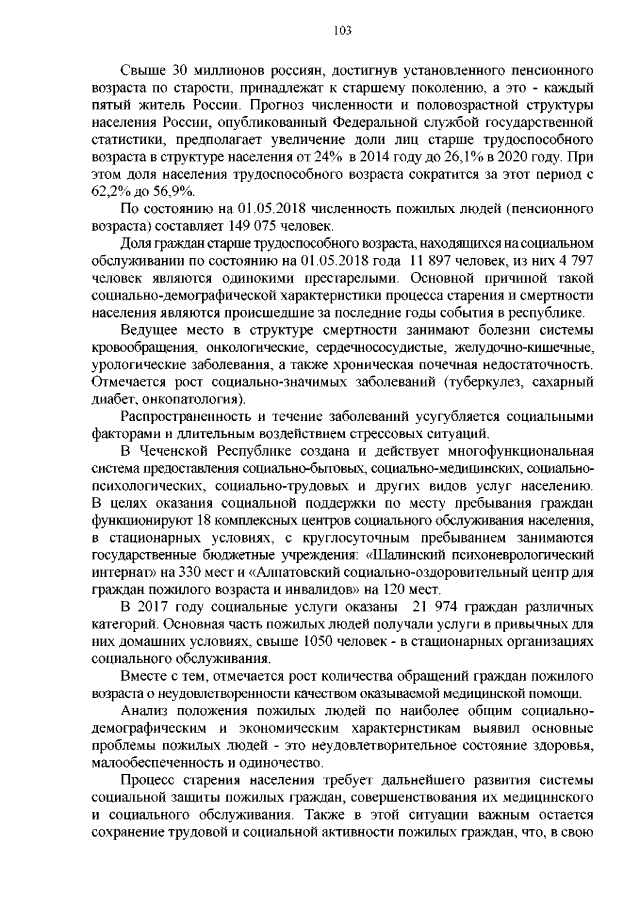 103

Свыше 30 миллионов россиян, достигнув установленного пенсионного возраста по старости, принадлежат к старшему поколению, а это - каждый пятый житель России. Прогноз численности и половозрастной структуры населения России, опубликованный Федеральной службой государственной статистики, предполагает увеличение доли лиц старше трудоспособного возраста в структуре населения от 24% в 2014 году до 26,1% в 2020 году. При этом доля населения трудоспособного возраста сократится за этот период с 62,2% до 56,9%.

По состоянию на 01.05.2018 численность пожилых людей (пенсионного возраста) составляет 149 075 человек.

Доля граждан старше трудоспособного возраста, находящихся на социальном обслуживании по состоянию на 01.05.2018 года 11 897 человек, из них 4 797 человек являются одинокими престарелыми. Основной причиной такой социально-демографической характеристики процесса старения и смертности населения являются происшедшие за последние годы события в республике.

Ведущее место в структуре смертности занимают болезни системы кровообращения, онкологические, сердечнососудистые, желудочно-кишечные, урологические заболевания, а также хроническая почечная недостаточность. Отмечается рост социально-значимых заболеваний (туберкулез, сахарный диабет, онкопатология).

Распространенность и течение заболеваний усугубляется социальными факторами и длительным воздействием стрессовых ситуаций.

В Чеченской Республике создана и действует многофункциональная система предоставления социально-бытовых, социально-медицинских, социально-психологических, социально-трудовых и других видов услуг населению. В целях оказания социальной поддержки по месту пребывания граждан функционируют 18 комплексных центров социального обслуживания населения, в стационарных условиях, с круглосуточным пребыванием занимаются государственные бюджетные учреждения: «Шалинский психоневрологический интернат» на 330 мест и «Алпатовский социально-оздоровительный центр для граждан пожилого возраста и инвалидов» на 120 мест.

В 2017 году социальные услуги оказаны 21 974 граждан различных категорий. Основная часть пожилых людей получали услуги в привычных для них домашних условиях, свыше 1050 человек - в стационарных организациях социального обслуживания.

Вместе с тем, отмечается рост количества обращений граждан пожилого возраста о неудовлетворенности качеством оказываемой медицинской помощи.

Анализ положения пожилых людей по наиболее общим социально-демографическим и экономическим характеристикам выявил основные проблемы пожилых людей - это неудовлетворительное состояние здоровья, малообеспеченность и одиночество.

Процесс старения населения требует дальнейшего развития системы социальной защиты пожилых граждан, совершенствования их медицинского и социального обслуживания. Также в этой ситуации важным остается сохранение трудовой и социальной активности пожилых граждан, что, в свою